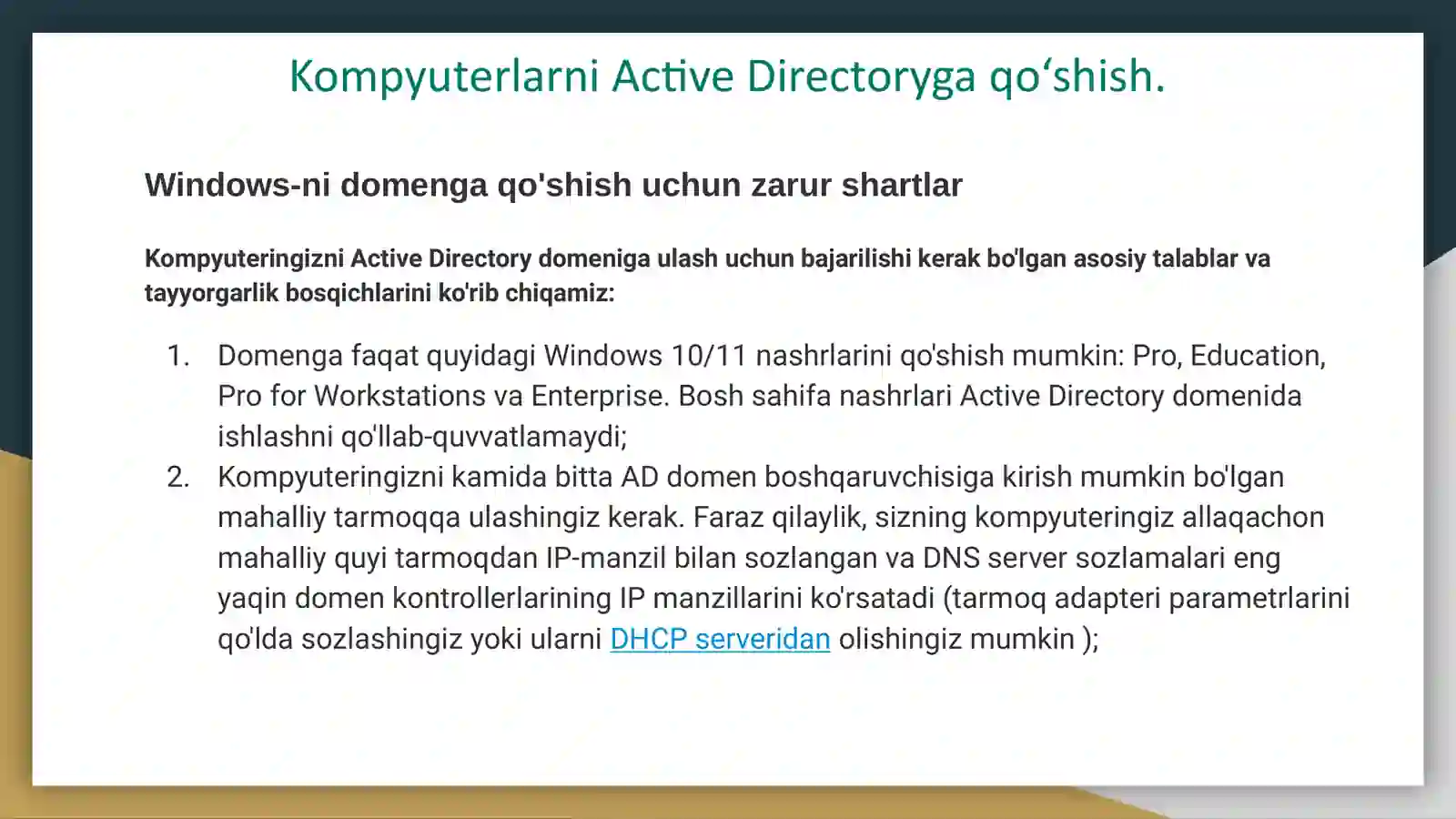 Kompyuterlarni Active Directoryga qo‘shish.

Windows-ni domenga qo'shish uchun zarur shartlar

Kompyuteringizni Active Directory domeniga ulash uchun bajarilishi kerak bo'lgan asosiy talablar va tayyorgarlik bosqichlarini ko'rib chiqamiz:

1. Domenga faqat quyidagi Windows 10/11 nashrlarini qo'shish mumkin: Pro, Education, Pro for Workstations va Enterprise. Bosh sahifa nashrlari Active Directory domenida ishlashni qo'llab-quvvatlamaydi;
2. Kompyuteringizni kamida bitta AD domen boshqaruvchisiga kirish mumkin bo'lgan mahalliy tarmoqqa ulashingiz kerak. Faraz qilaylik, sizning kompyuteringiz allaqachon mahalliy quyi tarmoqdan IP-manzil bilan sozlangan va DNS server sozlamalari eng yaqin domen kontrollerlarining IP manzillarini ko'rsatadi (tarmoq adapteri parametrlarini qo'lda sozlashingiz yoki ularni DHCP serveridan olishingiz mumkin );